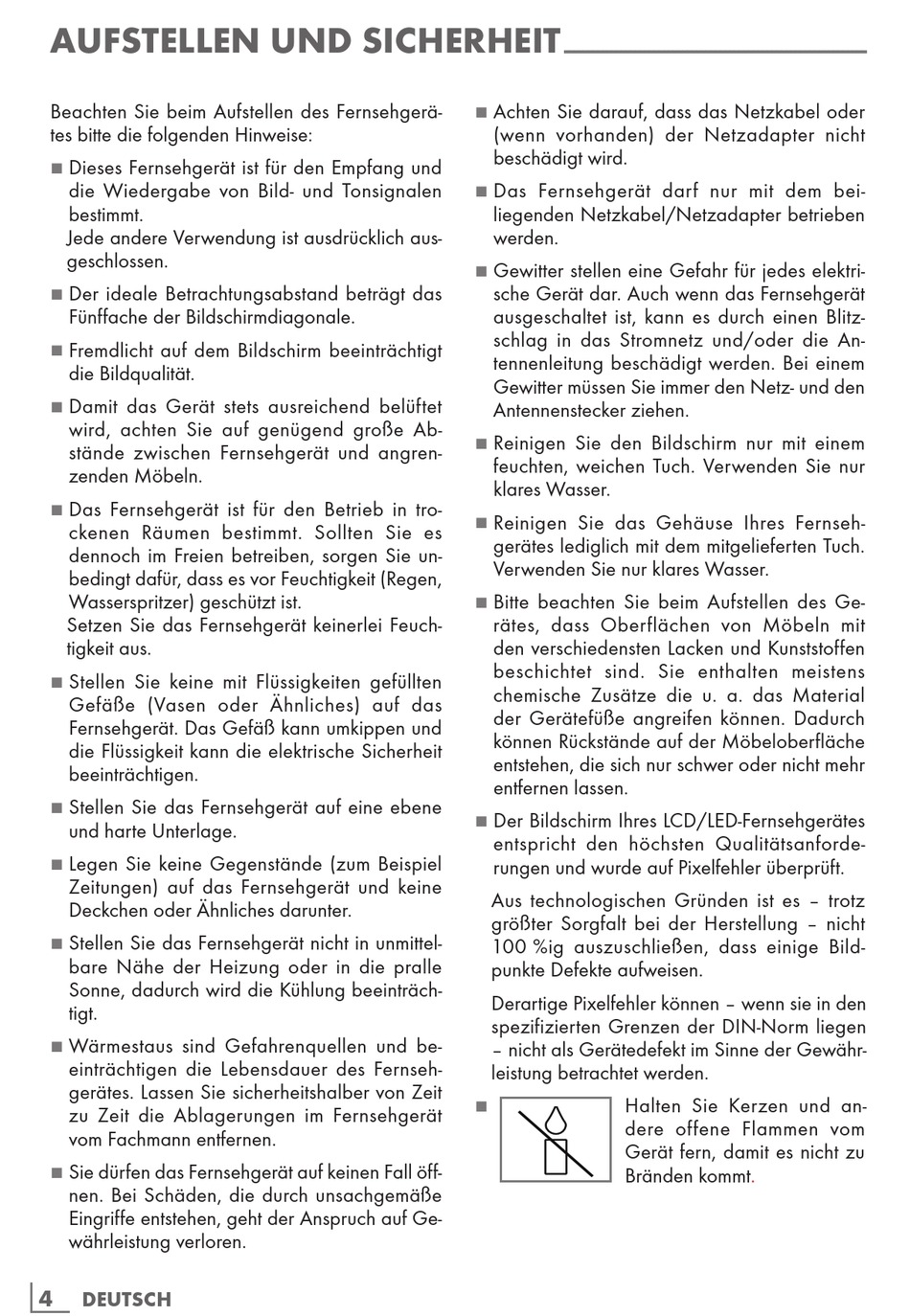 AUFSTELLEN UND SICHERHEIT

Beachten Sie beim Aufstellen des Fernsehgerätes bitte die folgenden Hinweise:

■ Dieses Fernsehgerät ist für den Empfang und die Wiedergabe von Bild- und Tonsignalen bestimmt.
Jede andere Verwendung ist ausdrücklich ausgeschlossen.

■ Der ideale Betrachtungsabstand beträgt das Fünffache der Bildschirmdiagonale.

■ Fremdlicht auf dem Bildschirm beeinträchtigt die Bildqualität.

■ Damit das Gerät stets ausreichend belüftet wird, achten Sie auf genügend große Abstände zwischen Fernsehgerät und angrenzenden Möbeln.

■ Das Fernsehgerät ist für den Betrieb in trockenen Räumen bestimmt. Sollten Sie es dennoch im Freien betreiben, sorgen Sie unbedingt dafür, dass es vor Feuchtigkeit (Regen, Wasserspritzer) geschützt ist.
Setzen Sie das Fernsehgerät keinerlei Feuchtigkeit aus.

■ Stellen Sie keine mit Flüssigkeiten gefüllten Gefäße (Vasen oder Ähnliches) auf das Fernsehgerät. Das Gefäß kann umkippen und die Flüssigkeit kann die elektrische Sicherheit beeinträchtigen.

■ Stellen Sie das Fernsehgerät auf eine ebene und harte Unterlage.

■ Legen Sie keine Gegenstände (zum Beispiel Zeitungen) auf das Fernsehgerät und keine Deckchen oder Ähnliches darunter.

■ Stellen Sie das Fernsehgerät nicht in unmittelbare Nähe der Heizung oder in die pralle Sonne, dadurch wird die Kühlung beeinträchtigt.

■ Wärmestaus sind Gefahrenquellen und beeinträchtigen die Lebensdauer des Fernsehgerätes. Lassen Sie sicherheitshalber von Zeit zu Zeit die Ablagerungen im Fernsehgerät vom Fachmann entfernen.

■ Sie dürfen das Fernsehgerät auf keinen Fall öffnen. Bei Schäden, die durch unsachgemäße Eingriffe entstehen, geht der Anspruch auf Gewährleistung verloren.

■ Achten Sie darauf, dass das Netzkabel oder (wenn vorhanden) der Netzadapter nicht beschädigt wird.

■ Das Fernsehgerät darf nur mit dem beiliegenden Netzkabel/Netzadapter betrieben werden.

■ Gewitter stellen eine Gefahr für jedes elektrische Gerät dar. Auch wenn das Fernsehgerät ausgeschaltet ist, kann es durch einen Blitzschlag in das Stromnetz und/oder die Antennenleitung beschädigt werden. Bei einem Gewitter müssen Sie immer den Netz- und den Antennenstecker ziehen.

■ Reinigen Sie den Bildschirm nur mit einem feuchten, weichen Tuch. Verwenden Sie nur klares Wasser.

■ Reinigen Sie das Gehäuse Ihres Fernsehgerätes lediglich mit dem mitgelieferten Tuch. Verwenden Sie nur klares Wasser.

■ Bitte beachten Sie beim Aufstellen des Gerätes, dass Oberflächen von Möbeln mit den verschiedensten Lacken und Kunststoffen beschichtet sind. Sie enthalten meistens chemische Zusätze die u. a. das Material der Gerätefüße angreifen können. Dadurch können Rückstände auf der Möbeloberfläche entstehen, die sich nur schwer oder nicht mehr entfernen lassen.

■ Der Bildschirm Ihres LCD/LED-Fernsehgerätes entspricht den höchsten Qualitätsanforderungen und wurde auf Pixelfehler überprüft.

Aus technologischen Gründen ist es – trotz größter Sorgfalt bei der Herstellung – nicht 100 %ig auszuschließen, dass einige Bildpunkte Defekte aufweisen.

Derartige Pixelfehler können – wenn sie in den spezifizierten Grenzen der DIN-Norm liegen – nicht als Gerätedefekt im Sinne der Gewährleistung betrachtet werden.

■ Halten Sie Kerzen und andere offene Flammen vom Gerät fern, damit es nicht zu Bränden kommt.

4 DEUTSCH